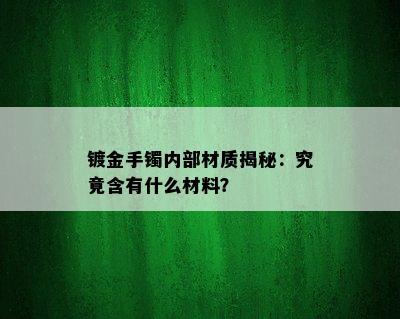 镀金手镯内部材质揭秘：究竟含有什么材料?